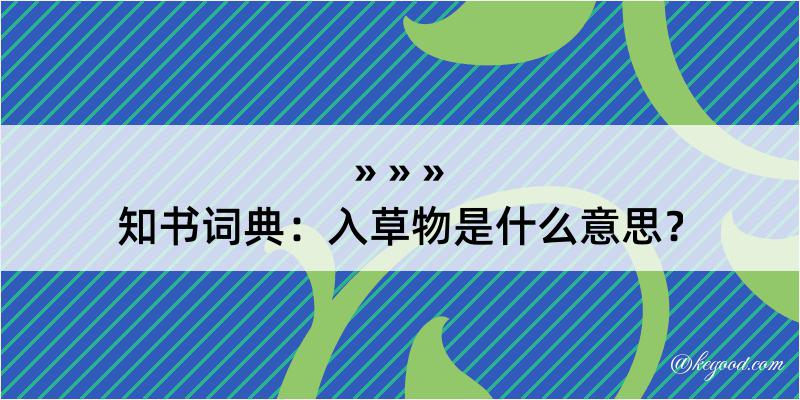 » » »
知书词典：入草物是什么意思？

@kegood.com